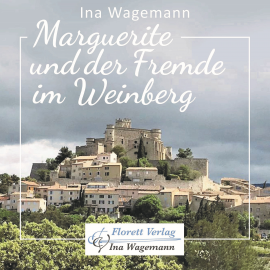 Ina Wagemann

Marguerite und der Fremde im Weinberg

Florett Verlag
Ina Wagemann